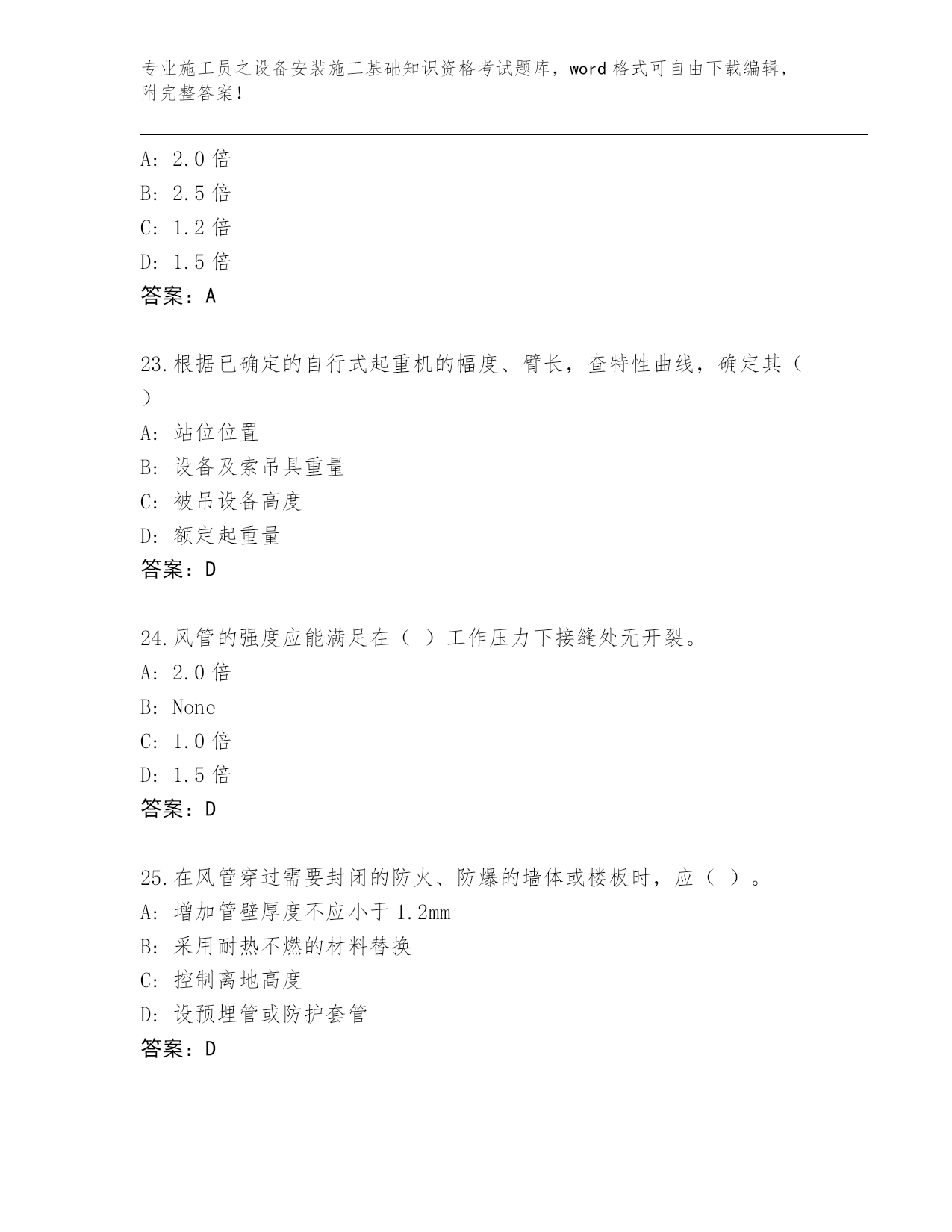 专业施工员之设备安装施工基础知识资格考试题库，word 格式可自由下载编辑，附完整答案！

A: 2.0 倍
B: 2.5 倍
C: 1.2 倍
D: 1.5 倍
答案：A

23.根据已确定的自行式起重机的幅度、臂长，查特性曲线，确定其（ ）
A: 站位位置
B: 设备及索吊具重量
C: 被吊设备高度
D: 额定起重量
答案：D

24.风管的强度应能满足在（ ）工作压力下接缝处无开裂。
A: 2.0 倍
B: None
C: 1.0 倍
D: 1.5 倍
答案：D

25.在风管穿过需要封闭的防火、防爆的墙体或楼板时，应（ ）。
A: 增加管壁厚度不应小于 1.2mm
B: 采用耐热不燃的材料替换
C: 控制离地高度
D: 设预埋管或防护套管
答案：D